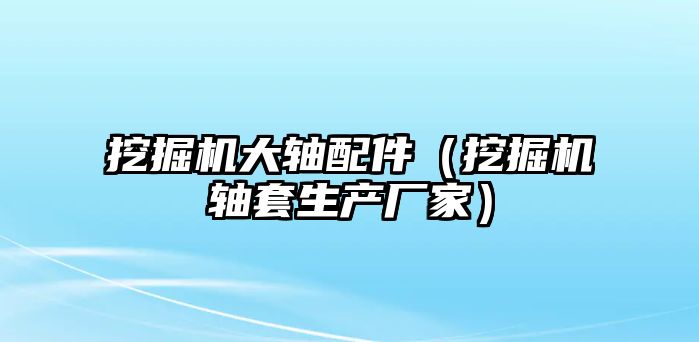 挖掘机大轴配件（挖掘机轴套生产厂家）